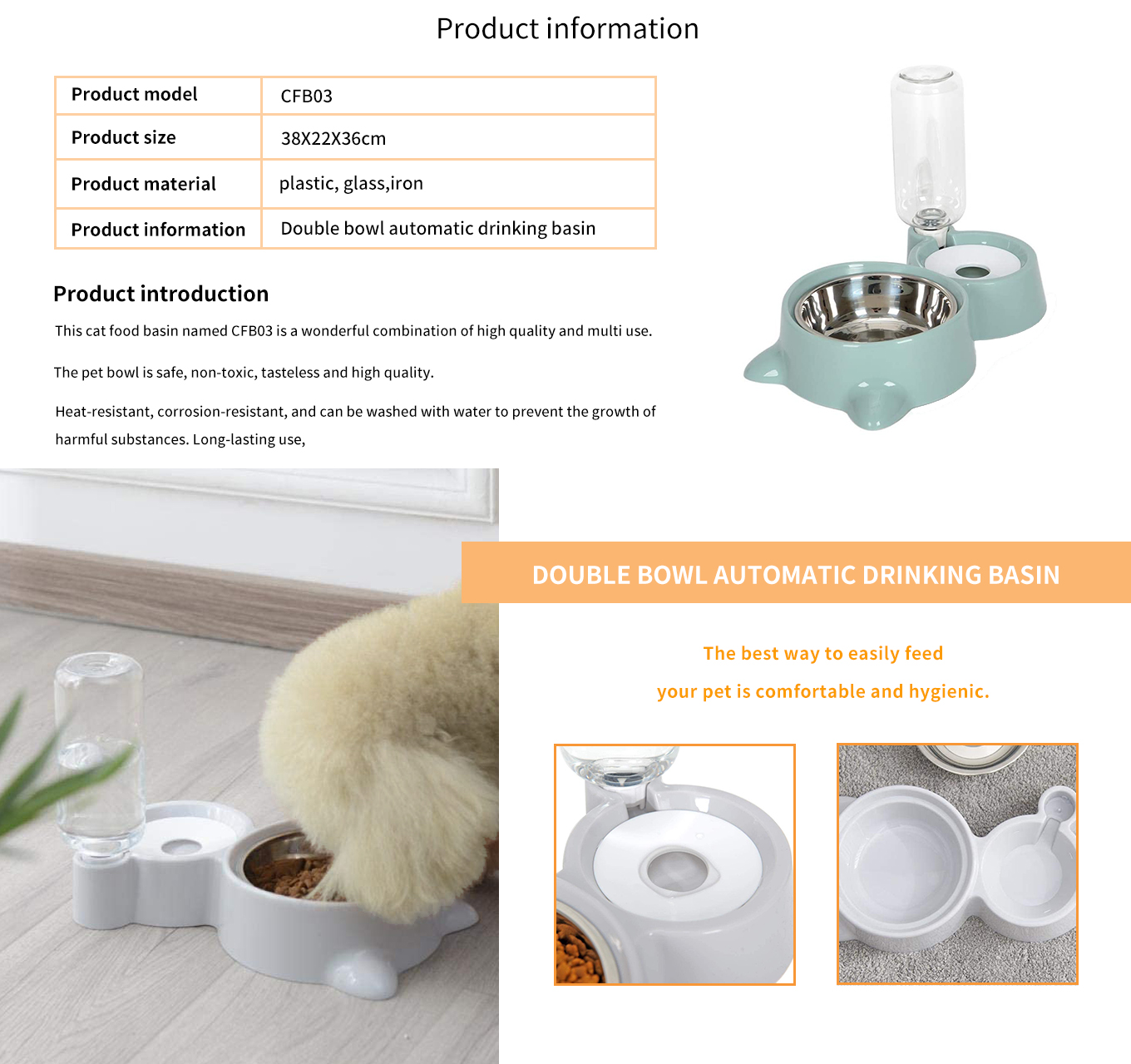 Product information

| Product model | CFB03 |
|---|---|
| Product size | 38X22X36cm |
| Product material | plastic, glass,iron |
| Product information | Double bowl automatic drinking basin |

Product introduction

This cat food basin named CFB03 is a wonderful combination of high quality and multi use.

The pet bowl is safe, non-toxic, tasteless and high quality.

Heat-resistant, corrosion-resistant, and can be washed with water to prevent the growth of harmful substances. Long-lasting use,

DOUBLE BOWL AUTOMATIC DRINKING BASIN

The best way to easily feed

your pet is comfortable and hygienic.